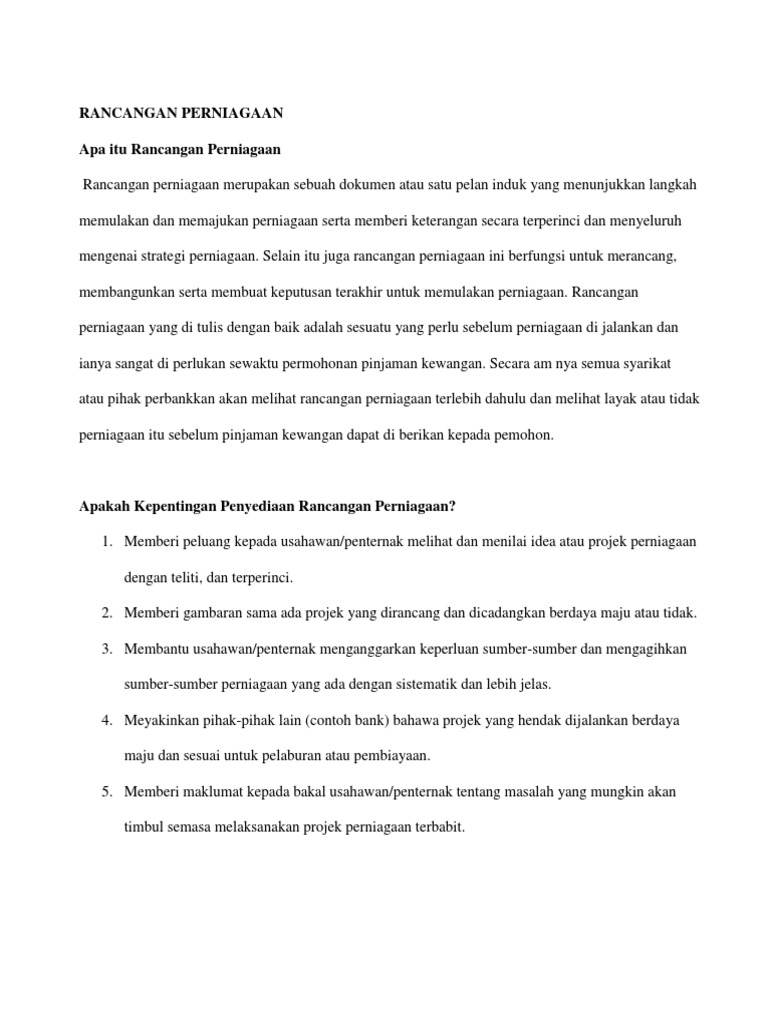 RANCANGAN PERNIAGAAN

Apa itu Rancangan Perniagaan

Rancangan perniagaan merupakan sebuah dokumen atau satu pelan induk yang menunjukkan langkah memulakan dan memajukan perniagaan serta memberi keterangan secara terperinci dan menyeluruh mengenai strategi perniagaan. Selain itu juga rancangan perniagaan ini berfungsi untuk merancang, membangunkan serta membuat keputusan terakhir untuk memulakan perniagaan. Rancangan perniagaan yang di tulis dengan baik adalah sesuatu yang perlu sebelum perniagaan di jalankan dan ianya sangat di perlukan sewaktu permohonan pinjaman kewangan. Secara am nya semua syarikat atau pihak perbankkan akan melihat rancangan perniagaan terlebih dahulu dan melihat layak atau tidak perniagaan itu sebelum pinjaman kewangan dapat di berikan kepada pemohon.

Apakah Kepentingan Penyediaan Rancangan Perniagaan?

1. Memberi peluang kepada usahawan/penternak melihat dan menilai idea atau projek perniagaan dengan teliti, dan terperinci.
2. Memberi gambaran sama ada projek yang dirancang dan dicadangkan berdaya maju atau tidak.
3. Membantu usahawan/penternak menganggarkan keperluan sumber-sumber dan mengagihkan sumber-sumber perniagaan yang ada dengan sistematik dan lebih jelas.
4. Meyakinkan pihak-pihak lain (contoh bank) bahawa projek yang hendak dijalankan berdaya maju dan sesuai untuk pelaburan atau pembiayaan.
5. Memberi maklumat kepada bakal usahawan/penternak tentang masalah yang mungkin akan timbul semasa melaksanakan projek perniagaan terbabit.